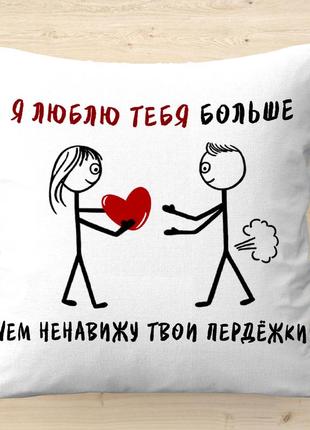 Я ЛЮБЛЮ ТЕБЯ БОЛЬШЕ

ЧЕМ НЕНАВИЖУ ТВОИ ПЕРДЁЖКИ